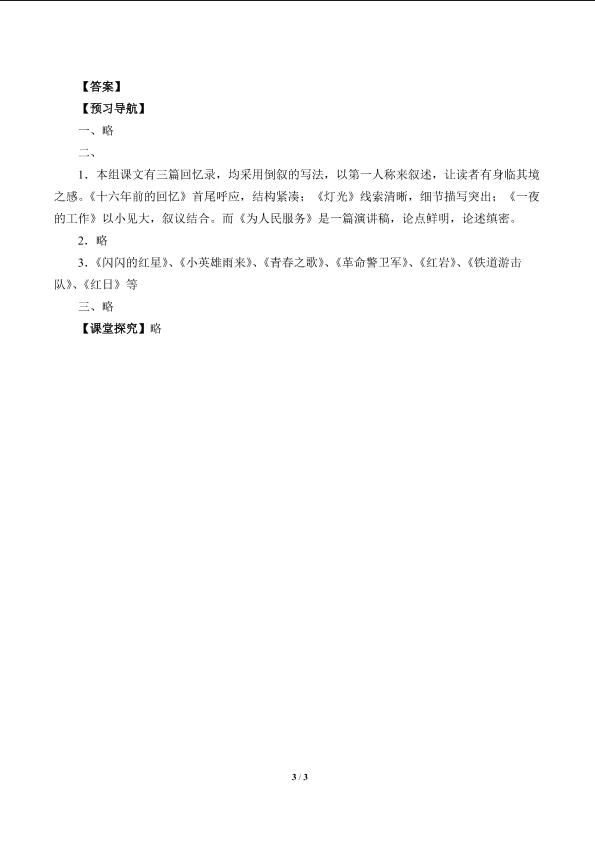 【答案】
【预习导航】
一、略
二、
1．本组课文有三篇回忆录，均采用倒叙的写法，以第一人称来叙述，让读者有身临其境之感。《十六年前的回忆》首尾呼应，结构紧凑；《灯光》线索清晰，细节描写突出；《一夜的工作》以小见大，叙议结合。而《为人民服务》是一篇演讲稿，论点鲜明，论述缜密。
2．略
3．《闪闪的红星》、《小英雄雨来》、《青春之歌》、《革命警卫军》、《红岩》、《铁道游击队》、《红日》等
三、略
【课堂探究】略

3 / 3